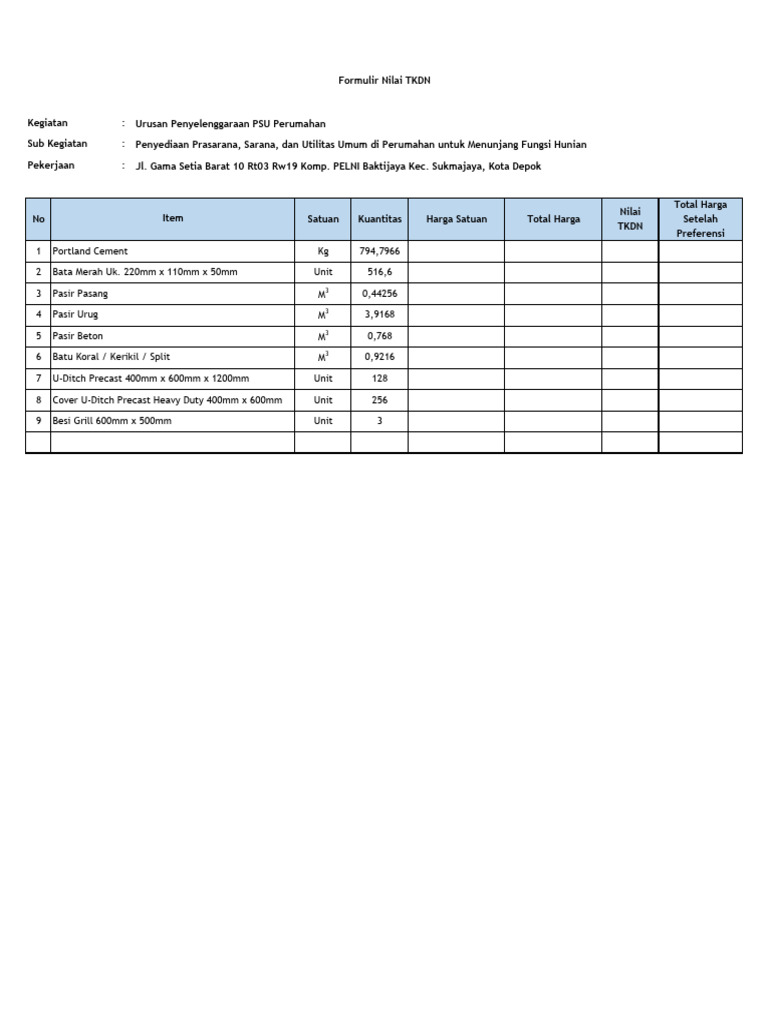 Formulir Nilai TKDN

Kegiatan : Urusan Penyelenggaraan PSU Perumahan

Sub Kegiatan : Penyediaan Prasarana, Sarana, dan Utilitas Umum di Perumahan untuk Menunjang Fungsi Hunian

Pekerjaan : Jl. Gama Setia Barat 10 Rt03 Rw19 Komp. PELNI Baktijaya Kec. Sukmajaya, Kota Depok

| No | Item | Satuan | Kuantitas | Harga Satuan | Total Harga | Nilai TKDN | Total Harga Setelah Preferensi |
|---|---|---|---|---|---|---|---|
| 1 | Portland Cement | Kg | 794,7966 | | | | |
| 2 | Bata Merah Uk. 220mm x 110mm x 50mm | Unit | 516,6 | | | | |
| 3 | Pasir Pasang | $M^3$ | 0,44256 | | | | |
| 4 | Pasir Urug | $M^3$ | 3,9168 | | | | |
| 5 | Pasir Beton | $M^3$ | 0,768 | | | | |
| 6 | Batu Koral / Kerikil / Split | $M^3$ | 0,9216 | | | | |
| 7 | U-Ditch Precast 400mm x 600mm x 1200mm | Unit | 128 | | | | |
| 8 | Cover U-Ditch Precast Heavy Duty 400mm x 600mm | Unit | 256 | | | | |
| 9 | Besi Grill 600mm x 500mm | Unit | 3 | | | | |
| | | | | | | | |